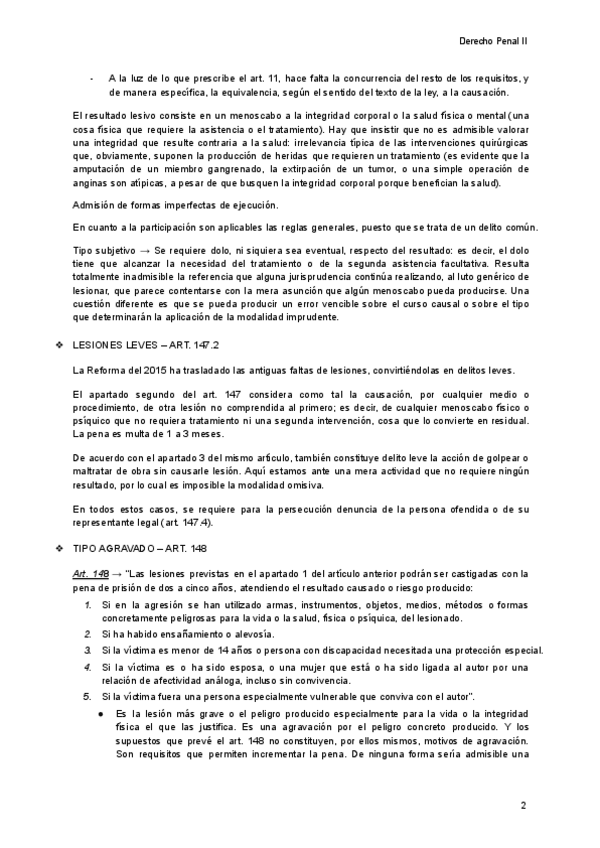 Derecho Penal II

- A la luz de lo que prescribe el art. 11, hace falta la concurrencia del resto de los requisitos, y de manera específica, la equivalencia, según el sentido del texto de la ley, a la causación.

El resultado lesivo consiste en un menoscabo a la integridad corporal o la salud física o mental (una cosa física que requiere la asistencia o el tratamiento). Hay que insistir que no es admisible valorar una integridad que resulte contraria a la salud: irrelevancia típica de las intervenciones quirúrgicas que, obviamente, suponen la producción de heridas que requieren un tratamiento (es evidente que la amputación de un miembro gangrenado, la extirpación de un tumor, o una simple operación de anginas son atípicas, a pesar de que busquen la integridad corporal porque benefician la salud).

Admisión de formas imperfectas de ejecución.

En cuanto a la participación son aplicables las reglas generales, puesto que se trata de un delito común.

Tipo subjetivo → Se requiere dolo, ni siquiera sea eventual, respecto del resultado: es decir, el dolo tiene que alcanzar la necesidad del tratamiento o de la segunda asistencia facultativa. Resulta totalmente inadmisible la referencia que alguna jurisprudencia continúa realizando, al luto genérico de lesionar, que parece contentarse con la mera asunción que algún menoscabo pueda producirse. Una cuestión diferente es que se pueda producir un error vencible sobre el curso causal o sobre el tipo que determinarán la aplicación de la modalidad imprudente.

❖ LESIONES LEVES – ART. 147.2

La Reforma del 2015 ha trasladado las antiguas faltas de lesiones, convirtiéndolas en delitos leves.

El apartado segundo del art. 147 considera como tal la causación, por cualquier medio o procedimiento, de otra lesión no comprendida al primero; es decir, de cualquier menoscabo físico o psíquico que no requiera tratamiento ni una segunda intervención, cosa que lo convierte en residual. La pena es multa de 1 a 3 meses.

De acuerdo con el apartado 3 del mismo artículo, también constituye delito leve la acción de golpear o maltratar de obra sin causarle lesión. Aquí estamos ante una mera actividad que no requiere ningún resultado, por lo cual es imposible la modalidad omisiva.

En todos estos casos, se requiere para la persecución denuncia de la persona ofendida o de su representante legal (art. 147.4).

❖ TIPO AGRAVADO – ART. 148

Art. 148 → "Las lesiones previstas en el apartado 1 del artículo anterior podrán ser castigadas con la pena de prisión de dos a cinco años, atendiendo el resultado causado o riesgo producido:
1. Si en la agresión se han utilizado armas, instrumentos, objetos, medios, métodos o formas concretamente peligrosas para la vida o la salud, física o psíquica, del lesionado.
2. Si ha habido ensañamiento o alevosía.
3. Si la víctima es menor de 14 años o persona con discapacidad necesitada una protección especial.
4. Si la víctima es o ha sido esposa, o una mujer que está o ha sido ligada al autor por una relación de afectividad análoga, incluso sin convivencia.
5. Si la víctima fuera una persona especialmente vulnerable que conviva con el autor".
● Es la lesión más grave o el peligro producido especialmente para la vida o la integridad física el que las justifica. Es una agravación por el peligro concreto producido. Y los supuestos que prevé el art. 148 no constituyen, por ellos mismos, motivos de agravación. Son requisitos que permiten incrementar la pena. De ninguna forma sería admisible una

2